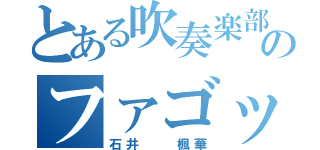 とある吹奏楽部の
ファゴッ

石井　楓華